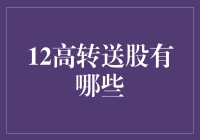 12高转送股有哪些